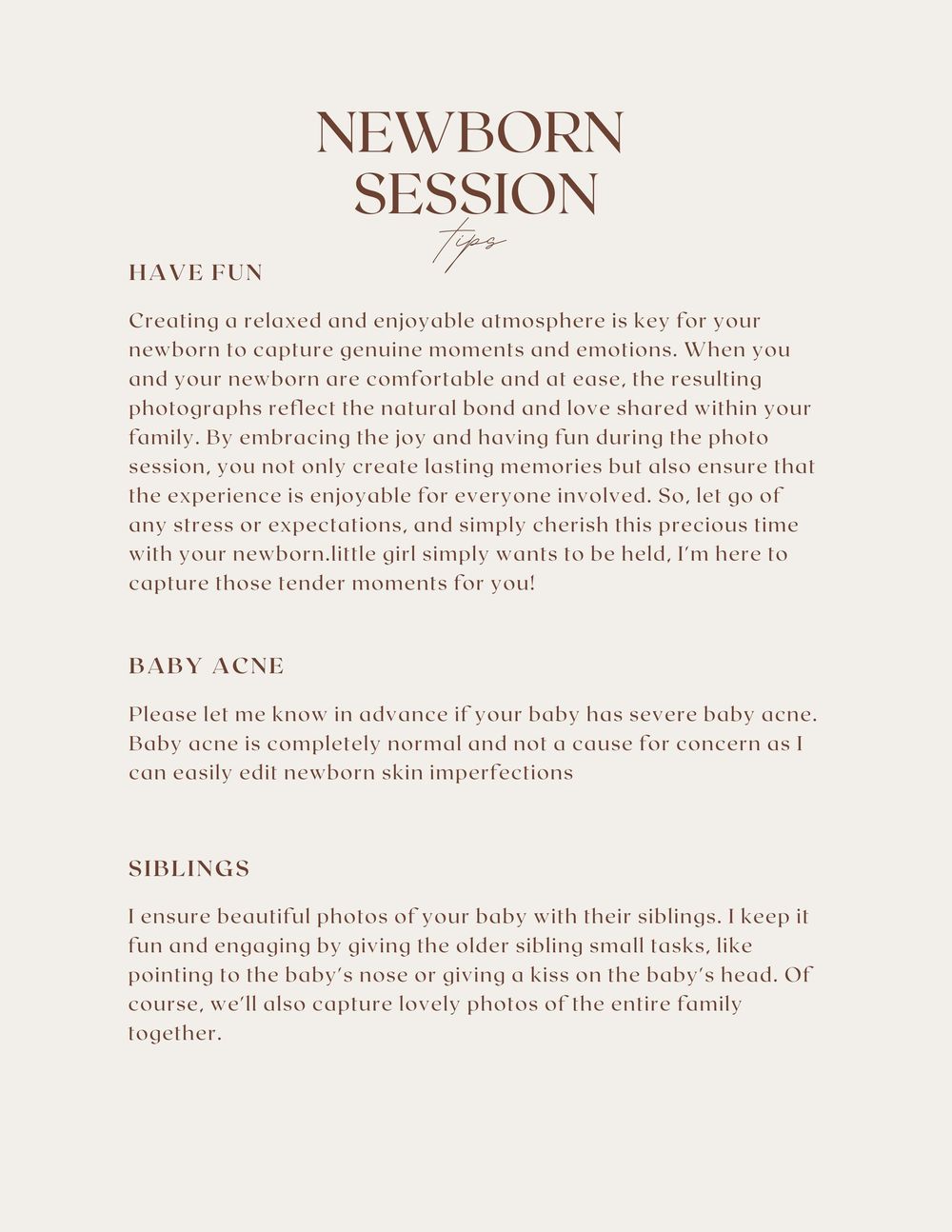 NEWBORN SESSION
tips

HAVE FUN

Creating a relaxed and enjoyable atmosphere is key for your newborn to capture genuine moments and emotions. When you and your newborn are comfortable and at ease, the resulting photographs reflect the natural bond and love shared within your family. By embracing the joy and having fun during the photo session, you not only create lasting memories but also ensure that the experience is enjoyable for everyone involved. So, let go of any stress or expectations, and simply cherish this precious time with your newborn.little girl simply wants to be held, I'm here to capture those tender moments for you!

BABY ACNE

Please let me know in advance if your baby has severe baby acne. Baby acne is completely normal and not a cause for concern as I can easily edit newborn skin imperfections

SIBLINGS

I ensure beautiful photos of your baby with their siblings. I keep it fun and engaging by giving the older sibling small tasks, like pointing to the baby's nose or giving a kiss on the baby's head. Of course, we'll also capture lovely photos of the entire family together.